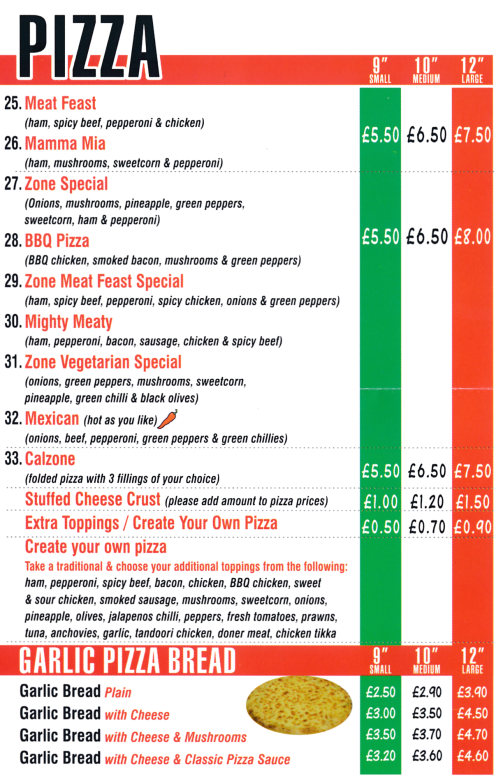 PIZZA

| | 9" SMALL | 10" MEDIUM | 12" LARGE |
|---|---|---|---|
| 25. Meat Feast (ham, spicy beef, pepperoni & chicken) 26. Mamma Mia (ham, mushrooms, sweetcorn & pepperoni) | £5.50 | £6.50 | £7.50 |
| 27. Zone Special (Onions, mushrooms, pineapple, green peppers, sweetcorn, ham & pepperoni) 28. BBQ Pizza (BBQ chicken, smoked bacon, mushrooms & green peppers) 29. Zone Meat Feast Special (ham, spicy beef, pepperoni, spicy chicken, onions & green peppers) 30. Mighty Meaty (ham, pepperoni, bacon, sausage, chicken & spicy beef) 31. Zone Vegetarian Special (onions, green peppers, mushrooms, sweetcorn, pineapple, green chilli & black olives) 32. Mexican (hot as you like) (onions, beef, pepperoni, green peppers & green chillies) | £5.50 | £6.50 | £8.00 |
| 33. Calzone (folded pizza with 3 fillings of your choice) | £5.50 | £6.50 | £7.50 |
| Stuffed Cheese Crust (please add amount to pizza prices) | £1.00 | £1.20 | £1.50 |
| Extra Toppings / Create Your Own Pizza | £0.50 | £0.70 | £0.90 |

Create your own pizza
Take a traditional & choose your additional toppings from the following: ham, pepperoni, spicy beef, bacon, chicken, BBQ chicken, sweet & sour chicken, smoked sausage, mushrooms, sweetcorn, onions, pineapple, olives, jalapenos chilli, peppers, fresh tomatoes, prawns, tuna, anchovies, garlic, tandoori chicken, doner meat, chicken tikka

GARLIC PIZZA BREAD

| | 9" SMALL | 10" MEDIUM | 12" LARGE |
|---|---|---|---|
| Garlic Bread Plain | £2.50 | £2.90 | £3.90 |
| Garlic Bread with Cheese | £3.00 | £3.50 | £4.50 |
| Garlic Bread with Cheese & Mushrooms | £3.50 | £3.70 | £4.70 |
| Garlic Bread with Cheese & Classic Pizza Sauce | £3.20 | £3.60 | £4.60 |